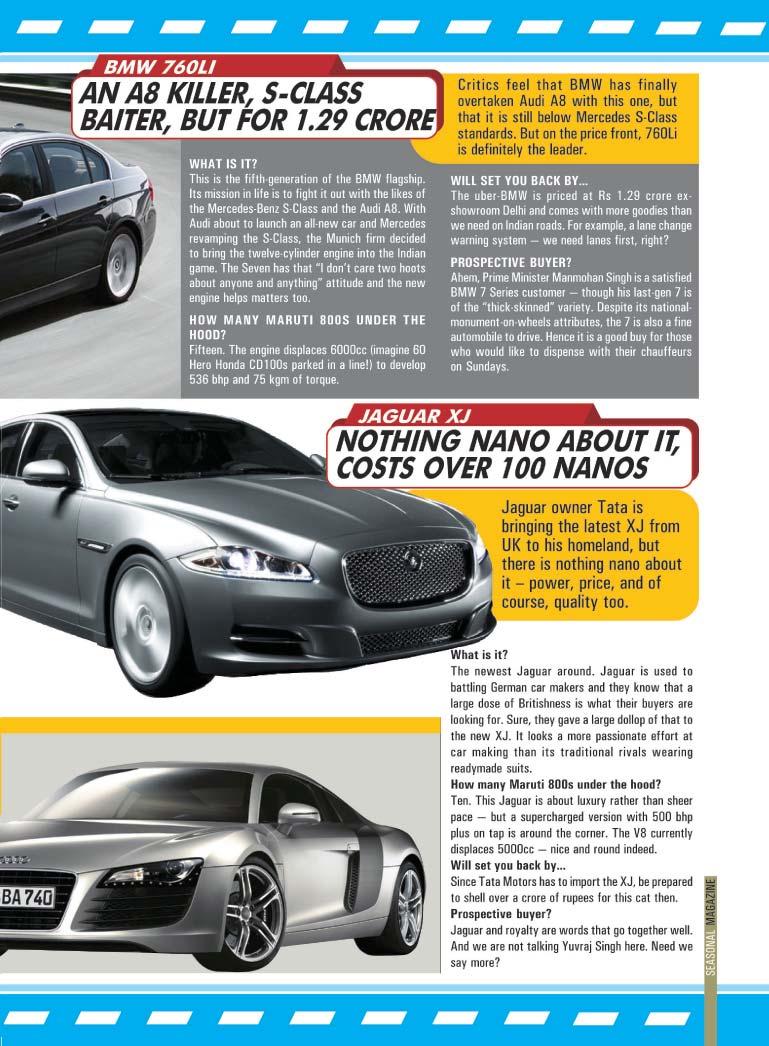 BMW 760LI

AN A8 KILLER, S-CLASS BAITER, BUT FOR 1.29 CRORE

Critics feel that BMW has finally overtaken Audi A8 with this one, but that it is still below Mercedes S-Class standards. But on the price front, 760Li is definitely the leader.

WHAT IS IT?

This is the fifth-generation of the BMW flagship. Its mission in life is to fight it out with the likes of the Mercedes-Benz S-Class and the Audi A8. With Audi about to launch an all-new car and Mercedes revamping the S-Class, the Munich firm decided to bring the twelve-cylinder engine into the Indian game. The Seven has that "I don't care two hoots about anyone and anything" attitude and the new engine helps matters too.

HOW MANY MARUTI 800S UNDER THE HOOD?

Fifteen. The engine displaces 6000cc (imagine 60 Hero Honda CD100s parked in a line!) to develop 536 bhp and 75 kgm of torque.

WILL SET YOU BACK BY...

The uber-BMW is priced at Rs 1.29 crore ex-showroom Delhi and comes with more goodies than we need on Indian roads. For example, a lane change warning system — we need lanes first, right?

PROSPECTIVE BUYER?

Ahem, Prime Minister Manmohan Singh is a satisfied BMW 7 Series customer — though his last-gen 7 is of the "thick-skinned" variety. Despite its national-monument-on-wheels attributes, the 7 is also a fine automobile to drive. Hence it is a good buy for those who would like to dispense with their chauffeurs on Sundays.

JAGUAR XJ

NOTHING NANO ABOUT IT, COSTS OVER 100 NANOS

Jaguar owner Tata is bringing the latest XJ from UK to his homeland, but there is nothing nano about it – power, price, and of course, quality too.

What is it?

The newest Jaguar around. Jaguar is used to battling German car makers and they know that a large dose of Britishness is what their buyers are looking for. Sure, they gave a large dollop of that to the new XJ. It looks a more passionate effort at car making than its traditional rivals wearing readymade suits.

How many Maruti 800s under the hood?

Ten. This Jaguar is about luxury rather than sheer pace — but a supercharged version with 500 bhp plus on tap is around the corner. The V8 currently displaces 5000cc — nice and round indeed.

Will set you back by...

Since Tata Motors has to import the XJ, be prepared to shell over a crore of rupees for this cat then.

Prospective buyer?

Jaguar and royalty are words that go together well. And we are not talking Yuvraj Singh here. Need we say more?

BA 740

SEASONAL MAGAZINE